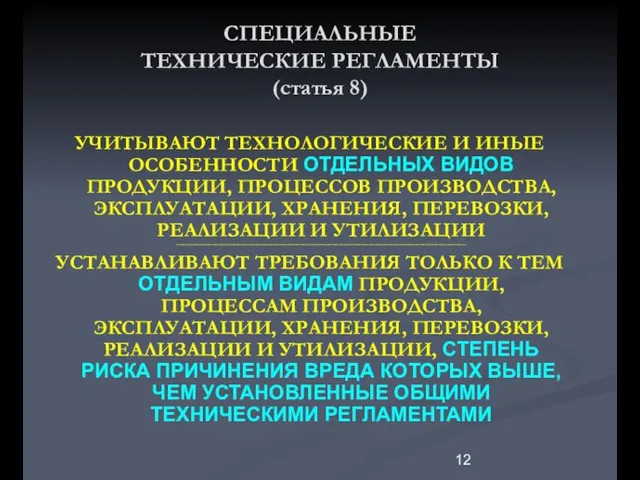 СПЕЦИАЛЬНЫЕ ТЕХНИЧЕСКИЕ РЕГЛАМЕНТЫ
(статья 8)

УЧИТЫВАЮТ ТЕХНОЛОГИЧЕСКИЕ И ИНЫЕ ОСОБЕННОСТИ ОТДЕЛЬНЫХ ВИДОВ ПРОДУКЦИИ, ПРОЦЕССОВ ПРОИЗВОДСТВА, ЭКСПЛУАТАЦИИ, ХРАНЕНИЯ, ПЕРЕВОЗКИ, РЕАЛИЗАЦИИ И УТИЛИЗАЦИИ

УСТАНАВЛИВАЮТ ТРЕБОВАНИЯ ТОЛЬКО К ТЕМ ОТДЕЛЬНЫМ ВИДАМ ПРОДУКЦИИ, ПРОЦЕССАМ ПРОИЗВОДСТВА, ЭКСПЛУАТАЦИИ, ХРАНЕНИЯ, ПЕРЕВОЗКИ, РЕАЛИЗАЦИИ И УТИЛИЗАЦИИ, СТЕПЕНЬ РИСКА ПРИЧИНЕНИЯ ВРЕДА КОТОРЫХ ВЫШЕ, ЧЕМ УСТАНОВЛЕННЫЕ ОБЩИМИ ТЕХНИЧЕСКИМИ РЕГЛАМЕНТАМИ

12